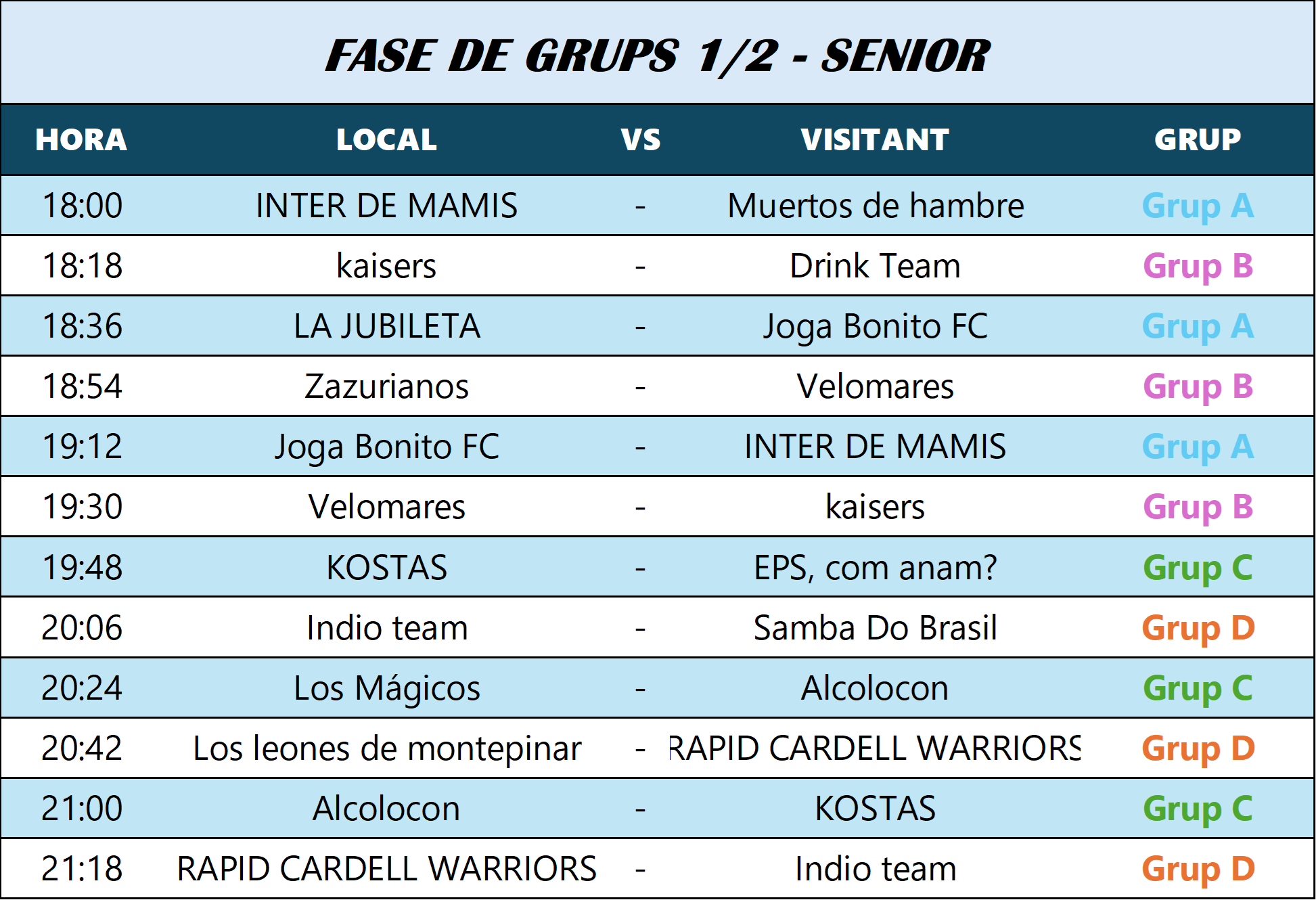 FASE DE GRUPS 1/2 - SENIOR

| HORA | LOCAL | VS | VISITANT | GRUP |
|---|---|---|---|---|
| 18:00 | INTER DE MAMIS | - | Muertos de hambre | Grup A |
| 18:18 | kaisers | - | Drink Team | Grup B |
| 18:36 | LA JUBILETA | - | Joga Bonito FC | Grup A |
| 18:54 | Zazurianos | - | Velomares | Grup B |
| 19:12 | Joga Bonito FC | - | INTER DE MAMIS | Grup A |
| 19:30 | Velomares | - | kaisers | Grup B |
| 19:48 | KOSTAS | - | EPS, com anam? | Grup C |
| 20:06 | Indio team | - | Samba Do Brasil | Grup D |
| 20:24 | Los Mágicos | - | Alcolocon | Grup C |
| 20:42 | Los leones de montepinar | - | RAPID CARDELL WARRIORS | Grup D |
| 21:00 | Alcolocon | - | KOSTAS | Grup C |
| 21:18 | RAPID CARDELL WARRIORS | - | Indio team | Grup D |